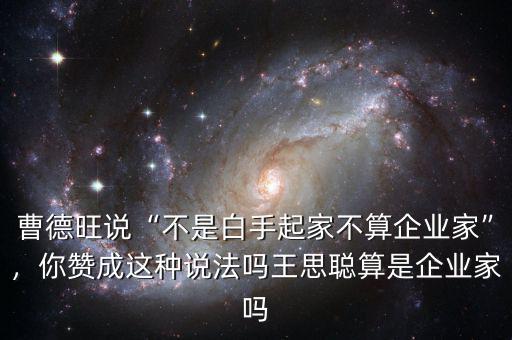 曹德旺说“不是白手起家不算企业家”，你赞成这种说法吗王思聪算是企业家吗